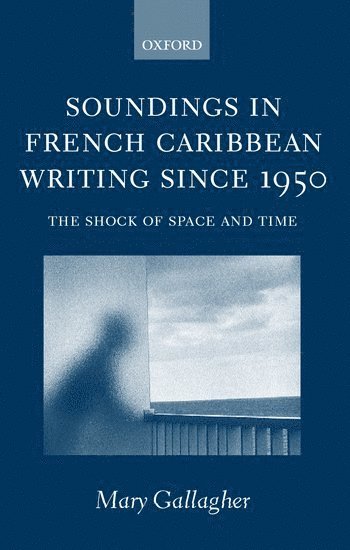 OXFORD

SOUNDINGS IN FRENCH CARIBBEAN WRITING SINCE 1950

THE SHOCK OF SPACE AND TIME

Mary Gallagher